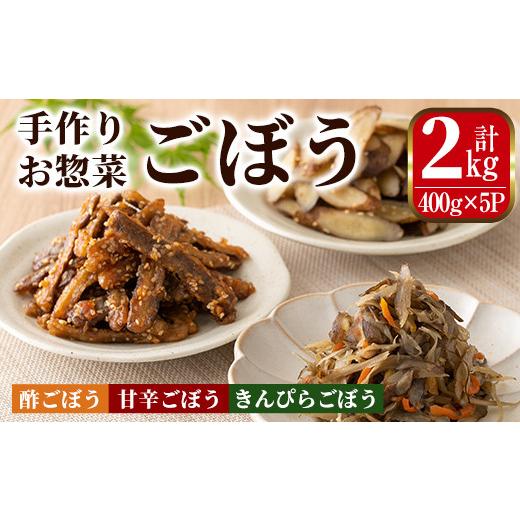 手作り
お惣菜
ごぼう

計
2kg
400g×5P

酢ごぼう 甘辛ごぼう きんぴらごぼう